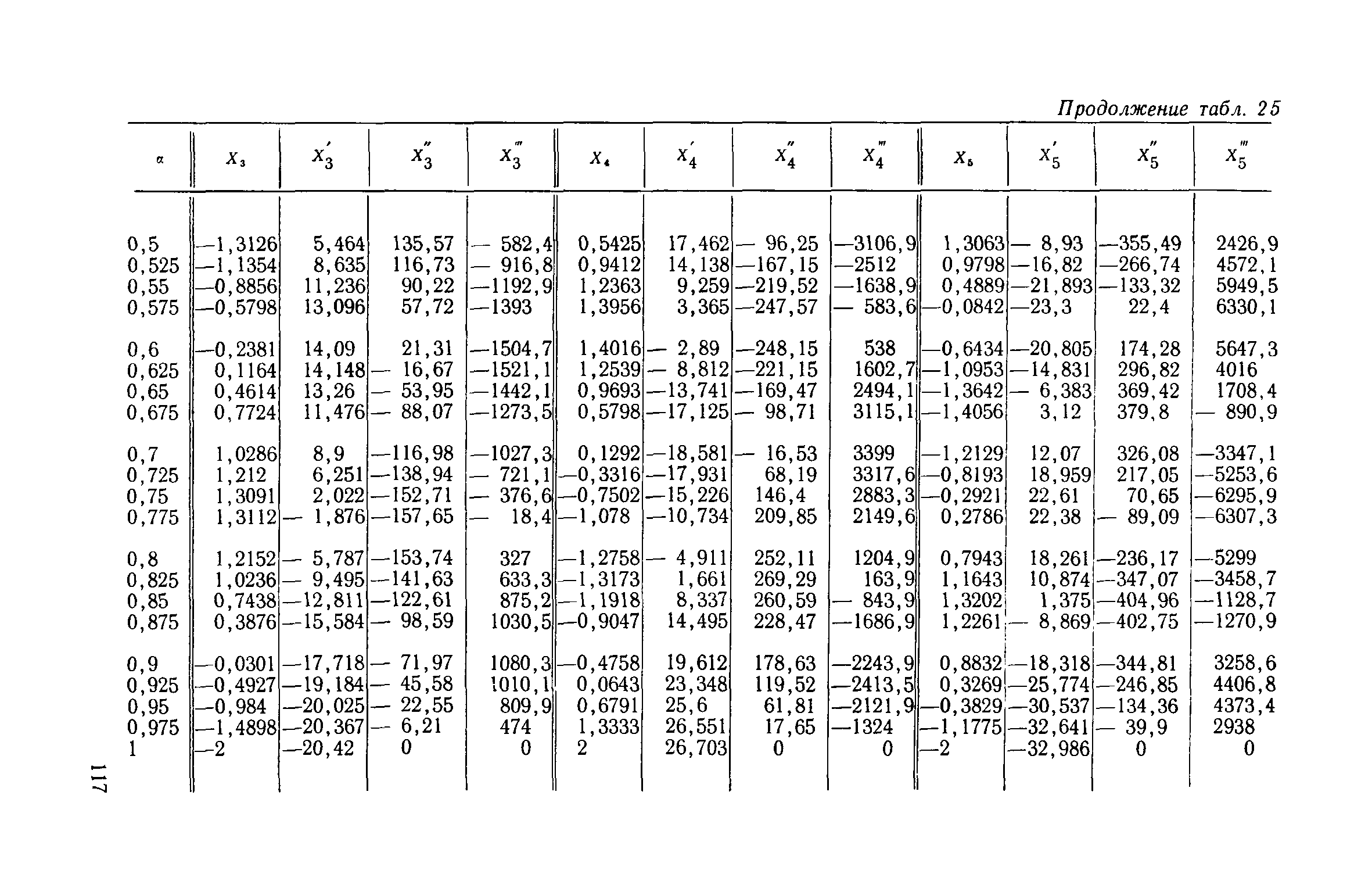 Продолжение табл. 25

| $\alpha$ | $X_3$ | $X_3'$ | $X_3''$ | $X_3'''$ | $X_4$ | $X_4'$ | $X_4''$ | $X_4'''$ | $X_5$ | $X_5'$ | $X_5''$ | $X_5'''$ |
|---|---|---|---|---|---|---|---|---|---|---|---|---|
| 0,5 | —1,3126 | 5,464 | 135,57 | — 582,4 | 0,5425 | 17,462 | — 96,25 | —3106,9 | 1,3063 | — 8,93 | —355,49 | 2426,9 |
| 0,525 | —1,1354 | 8,635 | 116,73 | — 916,8 | 0,9412 | 14,138 | —167,15 | —2512 | 0,9798 | —16,82 | —266,74 | 4572,1 |
| 0,55 | —0,8856 | 11,236 | 90,22 | —1192,9 | 1,2363 | 9,259 | —219,52 | —1638,9 | 0,4889 | —21,893 | —133,32 | 5949,5 |
| 0,575 | —0,5798 | 13,096 | 57,72 | —1393 | 1,3956 | 3,365 | —247,57 | — 583,6 | —0,0842 | —23,3 | 22,4 | 6330,1 |
| 0,6 | —0,2381 | 14,09 | 21,31 | —1504,7 | 1,4016 | — 2,89 | —248,15 | 538 | —0,6434 | —20,805 | 174,28 | 5647,3 |
| 0,625 | 0,1164 | 14,148 | — 16,67 | —1521,1 | 1,2539 | — 8,812 | —221,15 | 1602,7 | —1,0953 | —14,831 | 296,82 | 4016 |
| 0,65 | 0,4614 | 13,26 | — 53,95 | —1442,1 | 0,9693 | —13,741 | —169,47 | 2494,1 | —1,3642 | — 6,383 | 369,42 | 1708,4 |
| 0,675 | 0,7724 | 11,476 | — 88,07 | —1273,5 | 0,5798 | —17,125 | — 98,71 | 3115,1 | —1,4056 | 3,12 | 379,8 | — 890,9 |
| 0,7 | 1,0286 | 8,9 | —116,98 | —1027,3 | 0,1292 | —18,581 | — 16,53 | 3399 | —1,2129 | 12,07 | 326,08 | —3347,1 |
| 0,725 | 1,212 | 6,251 | —138,94 | — 721,1 | —0,3316 | —17,931 | 68,19 | 3317,6 | —0,8193 | 18,959 | 217,05 | —5253,6 |
| 0,75 | 1,3091 | 2,022 | —152,71 | — 376,6 | —0,7502 | —15,226 | 146,4 | 2883,3 | —0,2921 | 22,61 | 70,65 | —6295,9 |
| 0,775 | 1,3112 | — 1,876 | —157,65 | — 18,4 | —1,078 | —10,734 | 209,85 | 2149,6 | 0,2786 | 22,38 | — 89,09 | —6307,3 |
| 0,8 | 1,2152 | — 5,787 | —153,74 | 327 | —1,2758 | — 4,911 | 252,11 | 1204,9 | 0,7943 | 18,261 | —236,17 | —5299 |
| 0,825 | 1,0236 | — 9,495 | —141,63 | 633,3 | —1,3173 | 1,661 | 269,29 | 163,9 | 1,1643 | 10,874 | —347,07 | —3458,7 |
| 0,85 | 0,7438 | —12,811 | —122,61 | 875,2 | —1,1918 | 8,337 | 260,59 | — 843,9 | 1,3202 | 1,375 | —404,96 | —1128,7 |
| 0,875 | 0,3876 | —15,584 | — 98,59 | 1030,5 | —0,9047 | 14,495 | 228,47 | —1686,9 | 1,2261 | — 8,869 | —402,75 | —1270,9 |
| 0,9 | —0,0301 | —17,718 | — 71,97 | 1080,3 | —0,4758 | 19,612 | 178,63 | —2243,9 | 0,8832 | —18,318 | —344,81 | 3258,6 |
| 0,925 | —0,4927 | —19,184 | — 45,58 | 1010,1 | 0,0643 | 23,348 | 119,52 | —2413,5 | 0,3269 | —25,774 | —246,85 | 4406,8 |
| 0,95 | —0,984 | —20,025 | — 22,55 | 809,9 | 0,6791 | 25,6 | 61,81 | —2121,9 | —0,3829 | —30,537 | —134,36 | 4373,4 |
| 0,975 | —1,4898 | —20,367 | — 6,21 | 474 | 1,3333 | 26,551 | 17,65 | —1324 | —1,1775 | —32,641 | — 39,9 | 2938 |
| 1 | —2 | —20,42 | 0 | 0 | 2 | 26,703 | 0 | 0 | —2 | —32,986 | 0 | 0 |

117